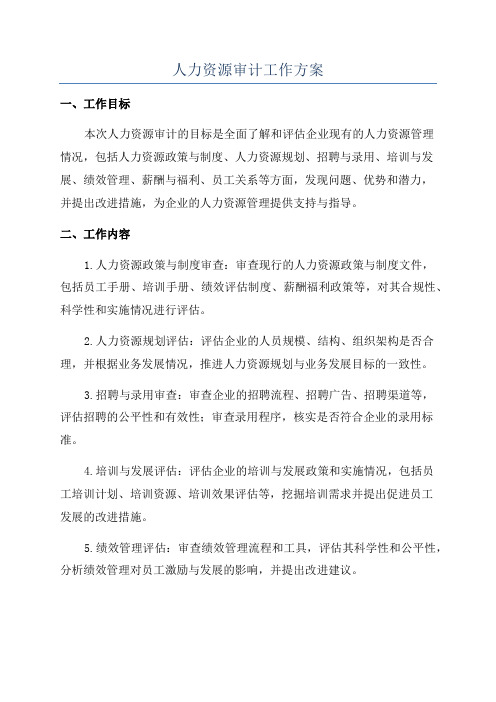 人力资源审计工作方案

一、工作目标

本次人力资源审计的目标是全面了解和评估企业现有的人力资源管理情况，包括人力资源政策与制度、人力资源规划、招聘与录用、培训与发展、绩效管理、薪酬与福利、员工关系等方面，发现问题、优势和潜力，并提出改进措施，为企业的人力资源管理提供支持与指导。

二、工作内容

1.人力资源政策与制度审查：审查现行的人力资源政策与制度文件，包括员工手册、培训手册、绩效评估制度、薪酬福利政策等，对其合规性、科学性和实施情况进行评估。

2.人力资源规划评估：评估企业的人员规模、结构、组织架构是否合理，并根据业务发展情况，推进人力资源规划与业务发展目标的一致性。

3.招聘与录用审查：审查企业的招聘流程、招聘广告、招聘渠道等，评估招聘的公平性和有效性；审查录用程序，核实是否符合企业的录用标准。

4.培训与发展评估：评估企业的培训与发展政策和实施情况，包括员工培训计划、培训资源、培训效果评估等，挖掘培训需求并提出促进员工发展的改进措施。

5.绩效管理评估：审查绩效管理流程和工具，评估其科学性和公平性，分析绩效管理对员工激励与发展的影响，并提出改进建议。